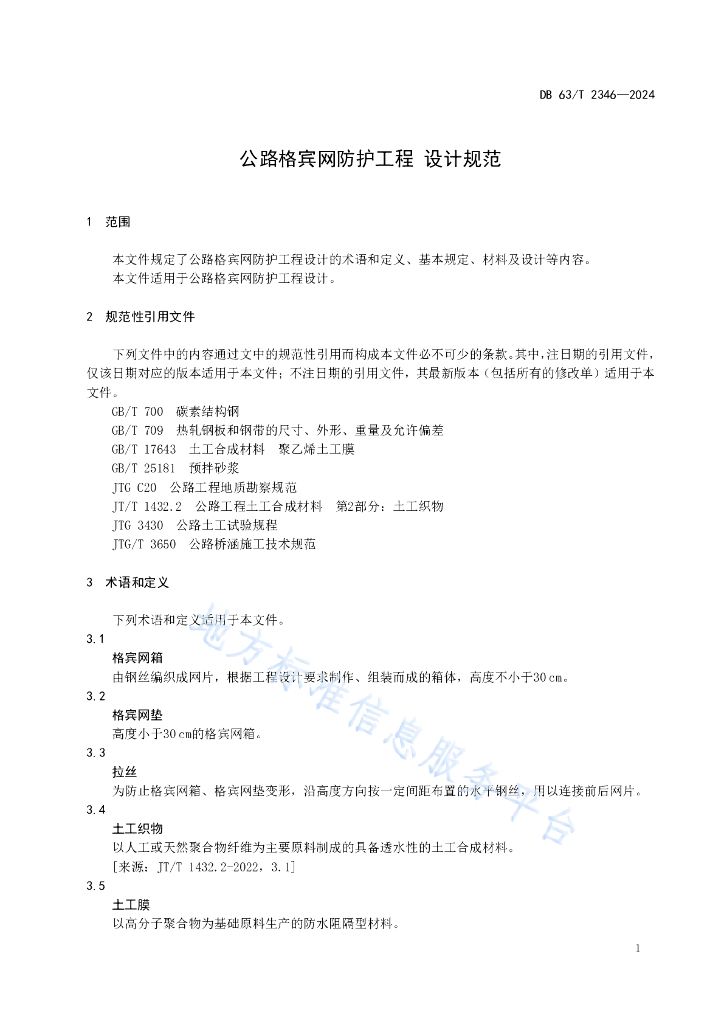 DB 63/T 2346—2024

公路格宾网防护工程 设计规范

1 范围

本文件规定了公路格宾网防护工程设计的术语和定义、基本规定、材料及设计等内容。
本文件适用于公路格宾网防护工程设计。

2 规范性引用文件

下列文件中的内容通过文中的规范性引用而构成本文件必不可少的条款。其中，注日期的引用文件，仅该日期对应的版本适用于本文件；不注日期的引用文件，其最新版本（包括所有的修改单）适用于本文件。
GB/T 700 碳素结构钢
GB/T 709 热轧钢板和钢带的尺寸、外形、重量及允许偏差
GB/T 17643 土工合成材料 聚乙烯土工膜
GB/T 25181 预拌砂浆
JTG C20 公路工程地质勘察规范
JT/T 1432.2 公路工程土工合成材料 第2部分：土工织物
JTG 3430 公路土工试验规程
JTG/T 3650 公路桥涵施工技术规范

3 术语和定义

下列术语和定义适用于本文件。
3.1
格宾网箱
由钢丝编织成网片，根据工程设计要求制作、组装而成的箱体，高度不小于30 cm。
3.2
格宾网垫
高度小于30 cm的格宾网箱。
3.3
拉丝
为防止格宾网箱、格宾网垫变形，沿高度方向按一定间距布置的水平钢丝，用以连接前后网片。
3.4
土工织物
以人工或天然聚合物纤维为主要原料制成的具备透水性的土工合成材料。
[来源：JT/T 1432.2-2022，3.1]
3.5
土工膜
以高分子聚合物为基础原料生产的防水阻隔型材料。

地方标准信息服务平台

1